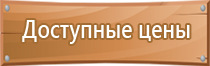 Доступные цены